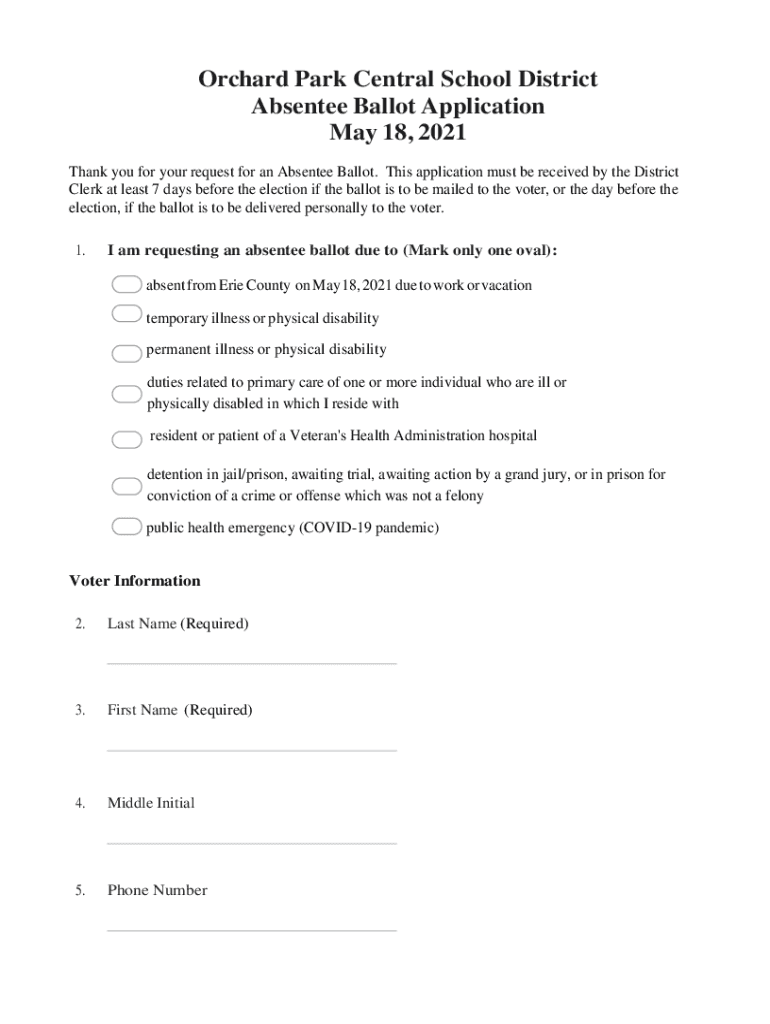 Orchard Park Central School District
Absentee Ballot Application
May 18, 2021

Thank you for your request for an Absentee Ballot. This application must be received by the District Clerk at least 7 days before the election if the ballot is to be mailed to the voter, or the day before the election, if the ballot is to be delivered personally to the voter.

1. I am requesting an absentee ballot due to (Mark only one oval):

absent from Erie County on May 18, 2021 due to work or vacation

temporary illness or physical disability

permanent illness or physical disability

duties related to primary care of one or more individual who are ill or physically disabled in which I reside with

resident or patient of a Veteran's Health Administration hospital

detention in jail/prison, awaiting trial, awaiting action by a grand jury, or in prison for conviction of a crime or offense which was not a felony

public health emergency (COVID-19 pandemic)

Voter Information

2. Last Name (Required)

3. First Name (Required)

4. Middle Initial

5. Phone Number